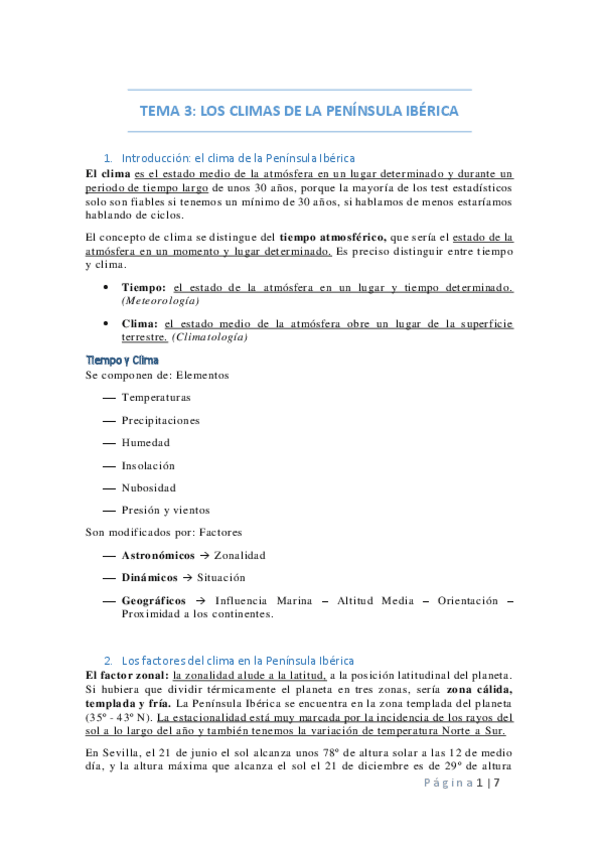 TEMA 3: LOS CLIMAS DE LA PENÍNSULA IBÉRICA

1. Introducción: el clima de la Península Ibérica

El clima es el estado medio de la atmósfera en un lugar determinado y durante un periodo de tiempo largo de unos 30 años, porque la mayoría de los test estadísticos solo son fiables si tenemos un mínimo de 30 años, si hablamos de menos estaríamos hablando de ciclos.

El concepto de clima se distingue del tiempo atmosférico, que sería el estado de la atmósfera en un momento y lugar determinado. Es preciso distinguir entre tiempo y clima.

• Tiempo: el estado de la atmósfera en un lugar y tiempo determinado. (Meteorología)

• Clima: el estado medio de la atmósfera obre un lugar de la superficie terrestre. (Climatología)

Tiempo y Clima

Se componen de: Elementos

— Temperaturas

— Precipitaciones

— Humedad

— Insolación

— Nubosidad

— Presión y vientos

Son modificados por: Factores

— Astronómicos → Zonalidad

— Dinámicos → Situación

— Geográficos → Influencia Marina – Altitud Media – Orientación – Proximidad a los continentes.

2. Los factores del clima en la Península Ibérica

El factor zonal: la zonalidad alude a la latitud, a la posición latitudinal del planeta. Si hubiera que dividir térmicamente el planeta en tres zonas, sería zona cálida, templada y fría. La Península Ibérica se encuentra en la zona templada del planeta (35º - 43º N). La estacionalidad está muy marcada por la incidencia de los rayos del sol a lo largo del año y también tenemos la variación de temperatura Norte a Sur.

En Sevilla, el 21 de junio el sol alcanza unos 78º de altura solar a las 12 de medio día, y la altura máxima que alcanza el sol el 21 de diciembre es de 29º de altura

Página 1 | 7